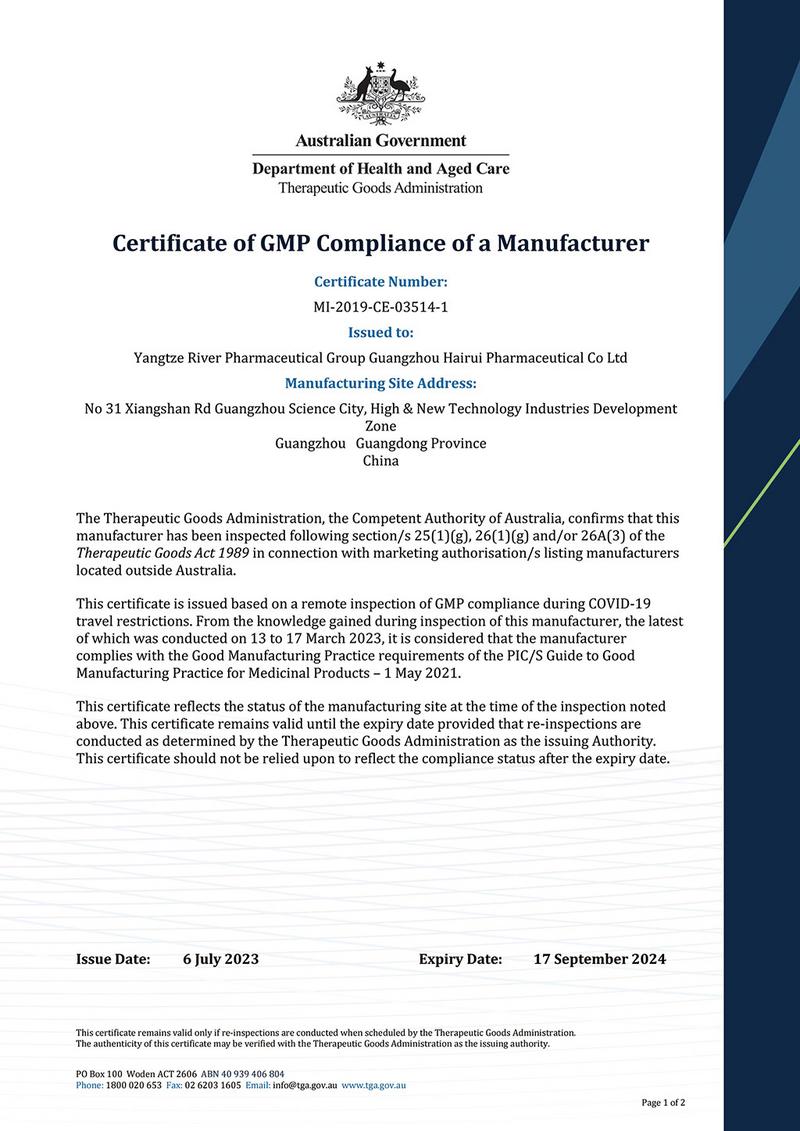 Australian Government
Department of Health and Aged Care
Therapeutic Goods Administration

Certificate of GMP Compliance of a Manufacturer

Certificate Number:
MI-2019-CE-03514-1
Issued to:
Yangtze River Pharmaceutical Group Guangzhou Hairui Pharmaceutical Co Ltd
Manufacturing Site Address:
No 31 Xiangshan Rd Guangzhou Science City, High & New Technology Industries Development Zone
Guangzhou Guangdong Province
China

The Therapeutic Goods Administration, the Competent Authority of Australia, confirms that this manufacturer has been inspected following section/s 25(1)(g), 26(1)(g) and/or 26A(3) of the Therapeutic Goods Act 1989 in connection with marketing authorisation/s listing manufacturers located outside Australia.

This certificate is issued based on a remote inspection of GMP compliance during COVID-19 travel restrictions. From the knowledge gained during inspection of this manufacturer, the latest of which was conducted on 13 to 17 March 2023, it is considered that the manufacturer complies with the Good Manufacturing Practice requirements of the PIC/S Guide to Good Manufacturing Practice for Medicinal Products – 1 May 2021.

This certificate reflects the status of the manufacturing site at the time of the inspection noted above. This certificate remains valid until the expiry date provided that re-inspections are conducted as determined by the Therapeutic Goods Administration as the issuing Authority. This certificate should not be relied upon to reflect the compliance status after the expiry date.

Issue Date: 6 July 2023 Expiry Date: 17 September 2024

This certificate remains valid only if re-inspections are conducted when scheduled by the Therapeutic Goods Administration.
The authenticity of this certificate may be verified with the Therapeutic Goods Administration as the issuing authority.

PO Box 100 Woden ACT 2606 ABN 40 939 406 804
Phone: 1800 020 653 Fax: 02 6203 1605 Email: info@tga.gov.au www.tga.gov.au

Page 1 of 2